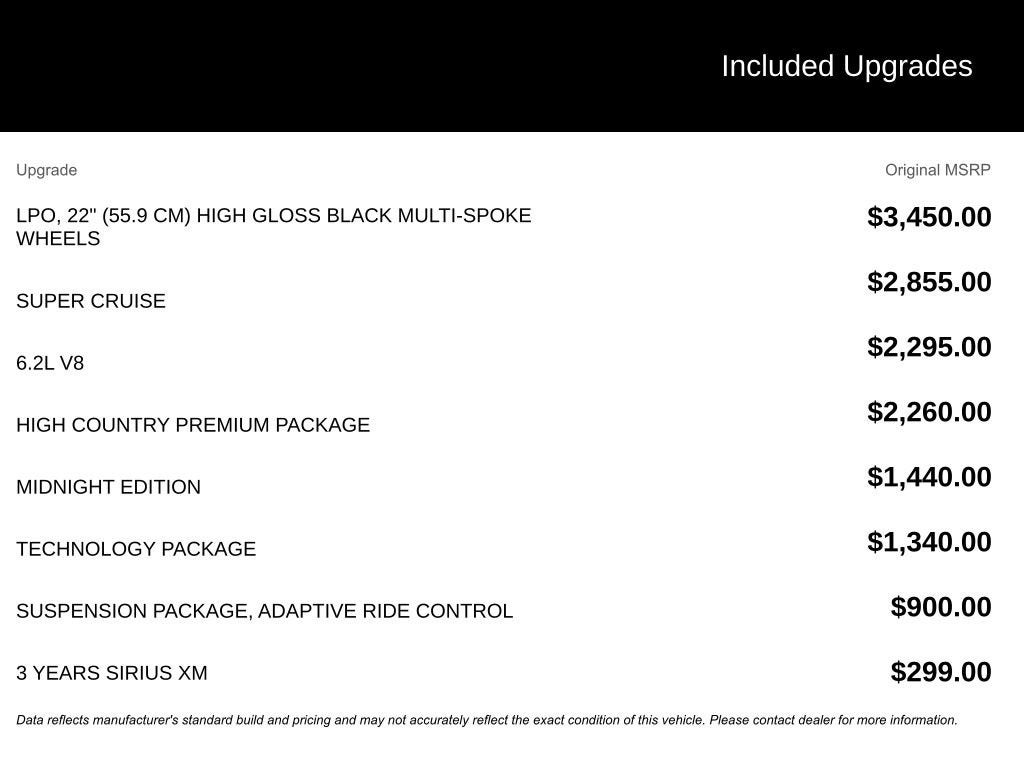 Included Upgrades

| Upgrade | Original MSRP |
|---|---|
| LPO, 22" (55.9 CM) HIGH GLOSS BLACK MULTI-SPOKE WHEELS | $3,450.00 |
| SUPER CRUISE | $2,855.00 |
| 6.2L V8 | $2,295.00 |
| HIGH COUNTRY PREMIUM PACKAGE | $2,260.00 |
| MIDNIGHT EDITION | $1,440.00 |
| TECHNOLOGY PACKAGE | $1,340.00 |
| SUSPENSION PACKAGE, ADAPTIVE RIDE CONTROL | $900.00 |
| 3 YEARS SIRIUS XM | $299.00 |

Data reflects manufacturer's standard build and pricing and may not accurately reflect the exact condition of this vehicle. Please contact dealer for more information.